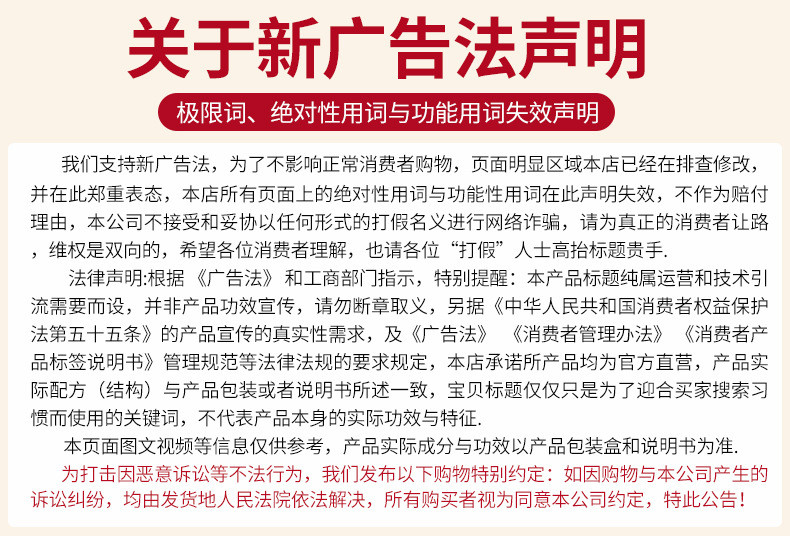 关于新广告法声明

极限词、绝对性用词与功能用词失效声明

我们支持新广告法，为了不影响正常消费者购物，页面明显区域本店已经在排查修改，并在此郑重表态，本店所有页面上的绝对性用词与功能性用词在此声明失效，不作为赔付理由，本公司不接受和妥协以任何形式的打假名义进行网络诈骗，请为真正的消费者让路，维权是双向的，希望各位消费者理解，也请各位“打假”人士高抬标题贵手.

法律声明:根据《广告法》和工商部门指示，特别提醒：本产品标题纯属运营和技术引流需要而设，并非产品功效宣传，请勿断章取义，另据《中华人民共和国消费者权益保护法第五十五条》的产品宣传的真实性需求，及《广告法》《消费者管理办法》《消费者产品标签说明书》管理规范等法律法规的要求规定，本店承诺所产品均为官方直营，产品实际配方（结构）与产品包装或者说明书所述一致，宝贝标题仅仅只是为了迎合买家搜索习惯而使用的关键词，不代表产品本身的实际功效与特征.

本页面图文视频等信息仅供参考，产品实际成分与功效以产品包装盒和说明书为准.

为打击因恶意诉讼等不法行为，我们发布以下购物特别约定：如因购物与本公司产生的诉讼纠纷，均由发货地人民法院依法解决，所有购买者视为同意本公司约定，特此公告！